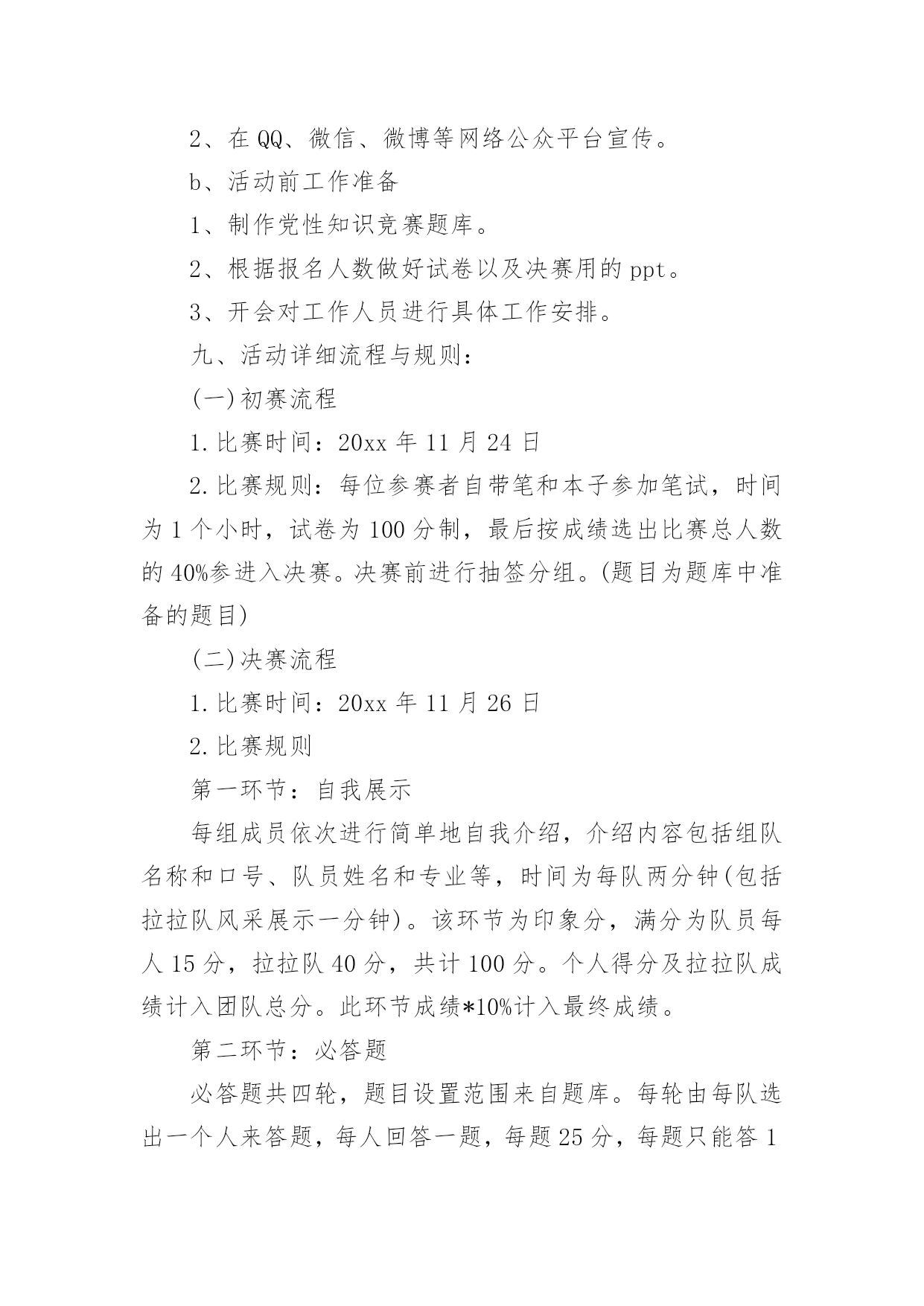 2、在QQ、微信、微博等网络公众平台宣传。

b、活动前工作准备

1、制作党性知识竞赛题库。

2、根据报名人数做好试卷以及决赛用的ppt。

3、开会对工作人员进行具体工作安排。

九、活动详细流程与规则：

(一)初赛流程

1.比赛时间：20xx年11月24日

2.比赛规则：每位参赛者自带笔和本子参加笔试，时间为1个小时，试卷为100分制，最后按成绩选出比赛总人数的40%参进入决赛。决赛前进行抽签分组。(题目为题库中准备的题目)

(二)决赛流程

1.比赛时间：20xx年11月26日

2.比赛规则

第一环节：自我展示

每组成员依次进行简单地自我介绍，介绍内容包括组队名称和口号、队员姓名和专业等，时间为每队两分钟(包括拉拉队风采展示一分钟)。该环节为印象分，满分为队员每人15分，拉拉队40分，共计100分。个人得分及拉拉队成绩计入团队总分。此环节成绩*10%计入最终成绩。

第二环节：必答题

必答题共四轮，题目设置范围来自题库。每轮由每队选出一个人来答题，每人回答一题，每题25分，每题只能答1